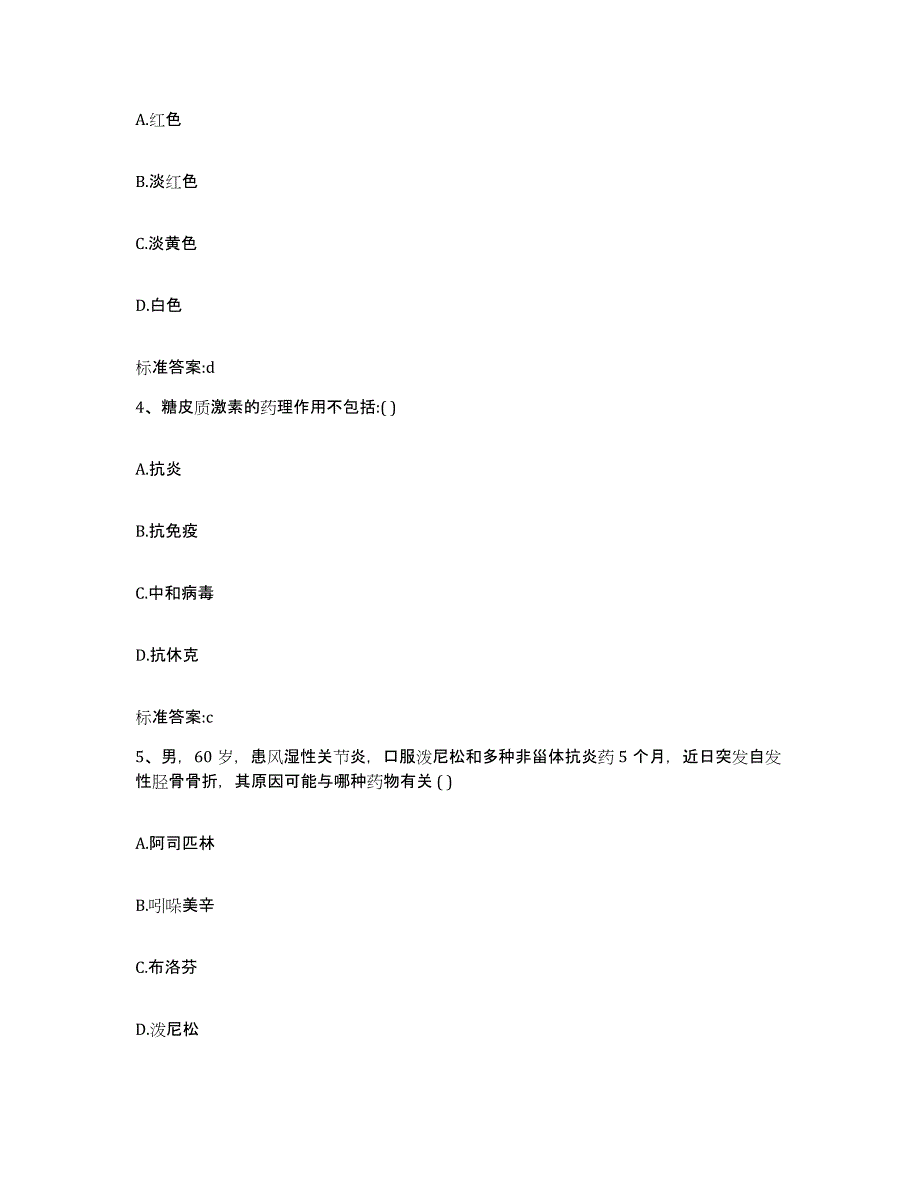 A.红色

B.淡红色

C.淡黄色

D.白色

标准答案:d

4、糖皮质激素的药理作用不包括:( )

A.抗炎

B.抗免疫

C.中和病毒

D.抗休克

标准答案:c

5、男，60 岁，患风湿性关节炎，口服泼尼松和多种非甾体抗炎药 5 个月，近日突发自发性胫骨骨折，其原因可能与哪种药物有关 ( )

A.阿司匹林

B.吲哚美辛

C.布洛芬

D.泼尼松